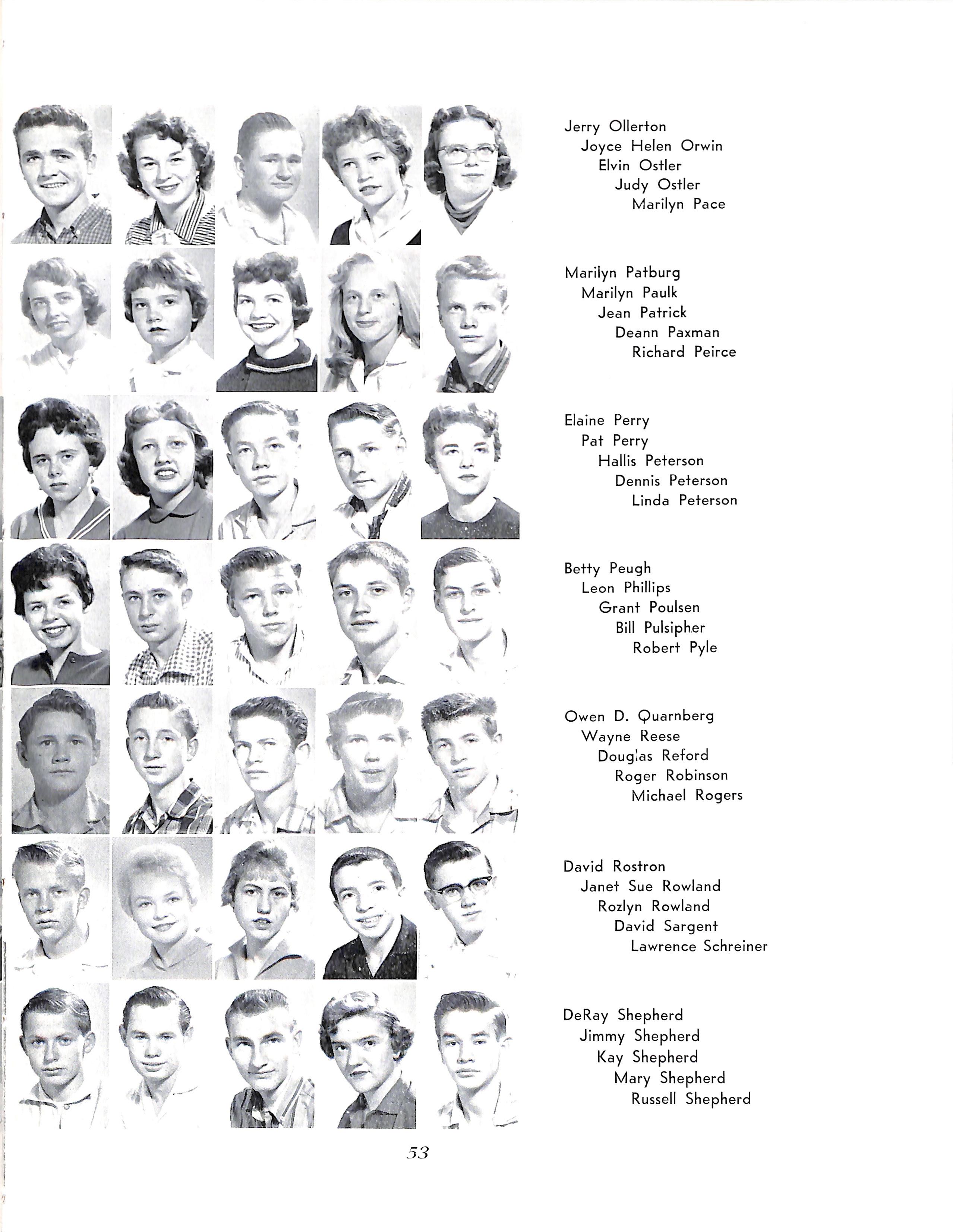 Jerry Ollerton
Joyce Helen Orwin
Elvin Ostler
Judy Ostler
Marilyn Pace

Marilyn Patburg
Marilyn Paulk
Jean Patrick
Deann Paxman
Richard Peirce

Elaine Perry
Pat Perry
Hallis Peterson
Dennis Peterson
Linda Peterson

Betty Peugh
Leon Phillips
Grant Poulsen
Bill Pulsipher
Robert Pyle

Owen D. Quarnberg
Wayne Reese
Douglas Reford
Roger Robinson
Michael Rogers

David Rostron
Janet Sue Rowland
Rozlyn Rowland
David Sargent
Lawrence Schreiner

DeRay Shepherd
Jimmy Shepherd
Kay Shepherd
Mary Shepherd
Russell Shepherd

53